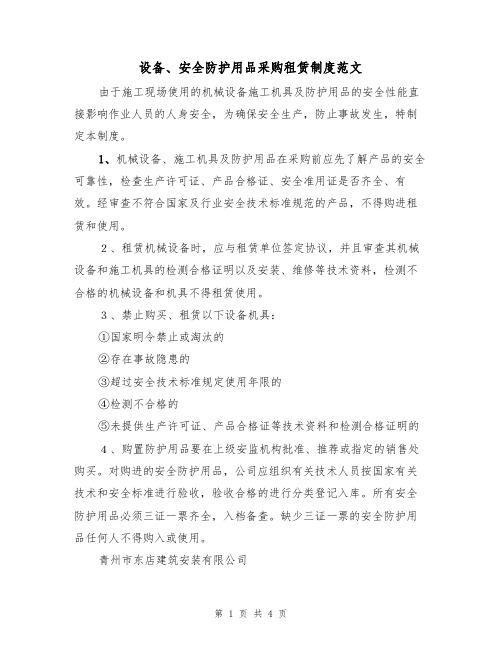 设备、安全防护用品采购租赁制度范文

由于施工现场使用的机械设备施工机具及防护用品的安全性能直接影响作业人员的人身安全，为确保安全生产，防止事故发生，特制定本制度。

1、机械设备、施工机具及防护用品在采购前应先了解产品的安全可靠性，检查生产许可证、产品合格证、安全准用证是否齐全、有效。经审查不符合国家及行业安全技术标准规范的产品，不得购进租赁和使用。

2、租赁机械设备时，应与租赁单位签定协议，并且审查其机械设备和施工机具的检测合格证明以及安装、维修等技术资料，检测不合格的机械设备和机具不得租赁使用。

3、禁止购买、租赁以下设备机具：

①国家明令禁止或淘汰的

②存在事故隐患的

③超过安全技术标准规定使用年限的

④检测不合格的

⑤未提供生产许可证、产品合格证等技术资料和检测合格证明的

4、购置防护用品要在上级安监机构批准、推荐或指定的销售处购买。对购进的安全防护用品，公司应组织有关技术人员按国家有关技术和安全标准进行验收，验收合格的进行分类登记入库。所有安全防护用品必须三证一票齐全，入档备查。缺少三证一票的安全防护用品任何人不得购入或使用。

青州市东店建筑安装有限公司

第 1 页 共 4 页